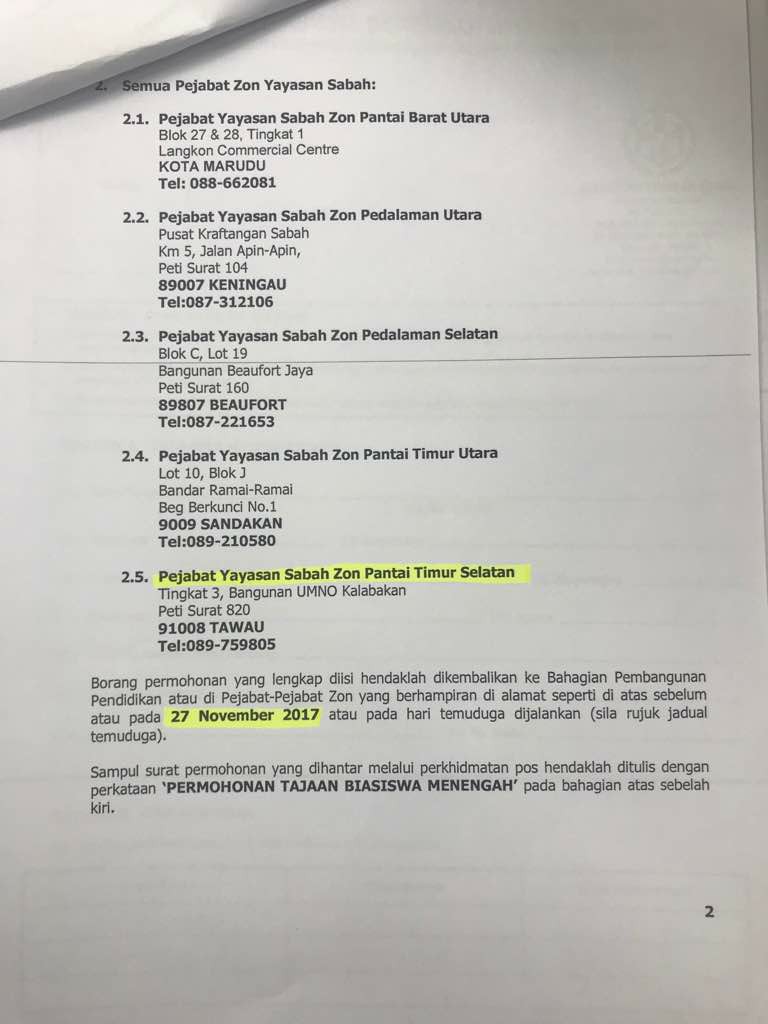 2. Semua Pejabat Zon Yayasan Sabah:

2.1. Pejabat Yayasan Sabah Zon Pantai Barat Utara
Blok 27 & 28, Tingkat 1
Langkon Commercial Centre
KOTA MARUDU
Tel: 088-662081

2.2. Pejabat Yayasan Sabah Zon Pedalaman Utara
Pusat Kraftangan Sabah
Km 5, Jalan Apin-Apin,
Peti Surat 104
89007 KENINGAU
Tel:087-312106

2.3. Pejabat Yayasan Sabah Zon Pedalaman Selatan
Blok C, Lot 19
Bangunan Beaufort Jaya
Peti Surat 160
89807 BEAUFORT
Tel:087-221653

2.4. Pejabat Yayasan Sabah Zon Pantai Timur Utara
Lot 10, Blok J
Bandar Ramai-Ramai
Beg Berkunci No.1
9009 SANDAKAN
Tel:089-210580

2.5. Pejabat Yayasan Sabah Zon Pantai Timur Selatan
Tingkat 3, Bangunan UMNO Kalabakan
Peti Surat 820
91008 TAWAU
Tel:089-759805

Borang permohonan yang lengkap diisi hendaklah dikembalikan ke Bahagian Pembangunan Pendidikan atau di Pejabat-Pejabat Zon yang berhampiran di alamat seperti di atas sebelum atau pada 27 November 2017 atau pada hari temuduga dijalankan (sila rujuk jadual temuduga).

Sampul surat permohonan yang dihantar melalui perkhidmatan pos hendaklah ditulis dengan perkataan 'PERMOHONAN TAJAAN BIASISWA MENENGAH' pada bahagian atas sebelah kiri.

2